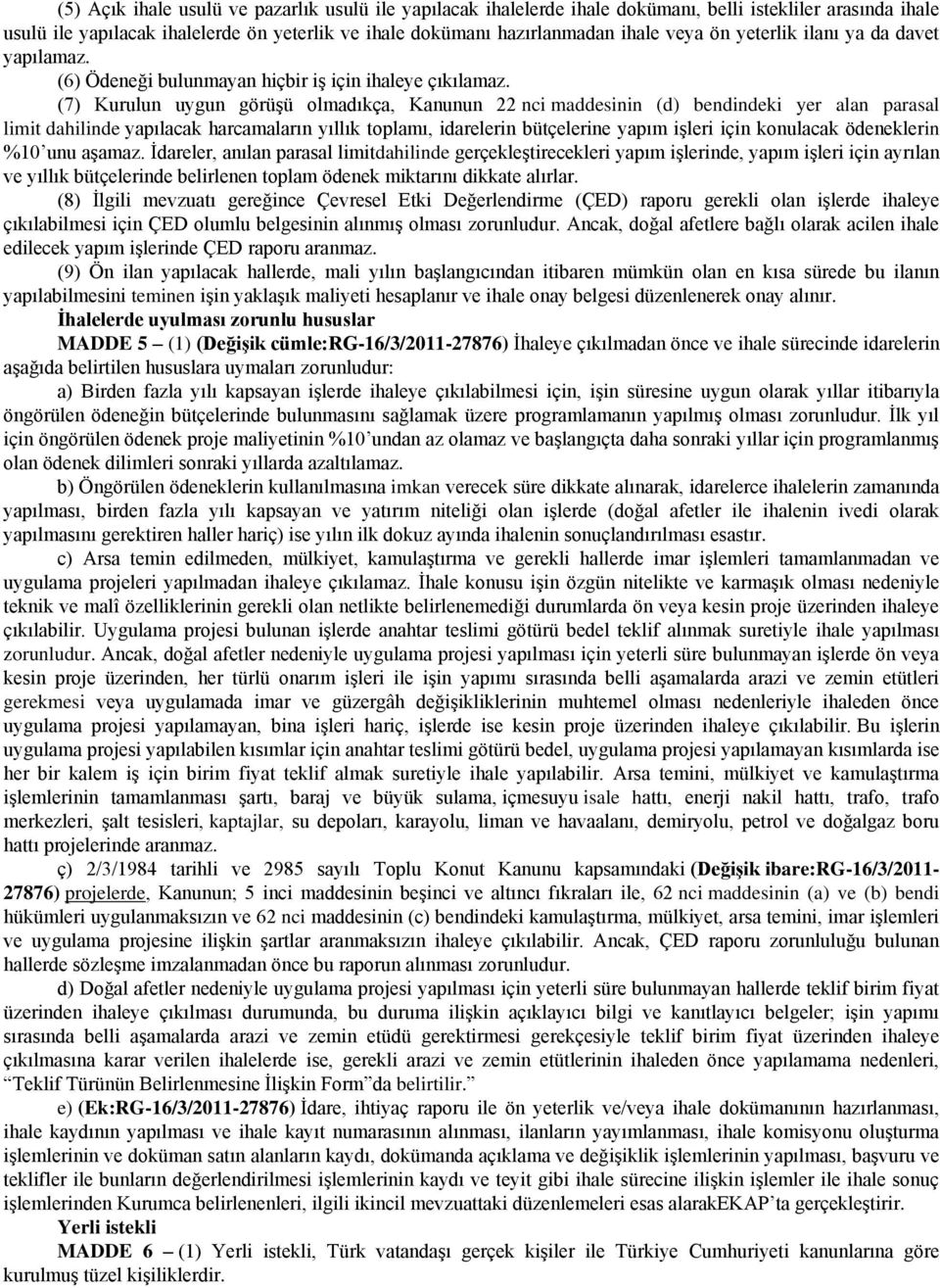 (5) Açık ihale usulü ve pazarlık usulü ile yapılacak ihalelerde ihale dokümanı, belli istekliler arasında ihale usulü ile yapılacak ihalelerde ön yeterlik ve ihale dokümanı hazırlanmadan ihale veya ön yeterlik ilanı ya da davet yapılamaz.

(6) Ödeneği bulunmayan hiçbir iş için ihaleye çıkılamaz.

(7) Kurulun uygun görüşü olmadıkça, Kanunun 22 nci maddesinin (d) bendindeki yer alan parasal limit dahilinde yapılacak harcamaların yıllık toplamı, idarelerin bütçelerine yapım işleri için konulacak ödeneklerin %10'unu aşamaz. İdareler, anılan parasal limitdahilinde gerçekleştirecekleri yapım işlerinde, yapım işleri için ayrılan ve yıllık bütçelerinde belirlenen toplam ödenek miktarını dikkate alırlar.

(8) İlgili mevzuatı gereğince Çevresel Etki Değerlendirme (ÇED) raporu gerekli olan işlerde ihaleye çıkılabilmesi için ÇED olumlu belgesinin alınmış olması zorunludur. Ancak, doğal afetlere bağlı olarak acilen ihale edilecek yapım işlerinde ÇED raporu aranmaz.

(9) Ön ilan yapılacak hallerde, mali yılın başlangıcından itibaren mümkün olan en kısa sürede bu ilanın yapılabilmesini teminen işin yaklaşık maliyeti hesaplanır ve ihale onay belgesi düzenlenerek onay alınır.

İhalelerde uyulması zorunlu hususlar

MADDE 5 – (1) (Değişik cümle:RG-16/3/2011-27876) İhaleye çıkılmadan önce ve ihale sürecinde idarelerin aşağıda belirtilen hususlara uymaları zorunludur:

a) Birden fazla yılı kapsayan işlerde ihaleye çıkılabilmesi için, işin süresine uygun olarak yıllar itibarıyla öngörülen ödeneğin bütçelerinde bulunmasını sağlamak üzere programlamanın yapılmış olması zorunludur. İlk yıl için öngörülen ödenek proje maliyetinin %10'undan az olamaz ve başlangıçta daha sonraki yıllar için programlanmış olan ödenek dilimleri sonraki yıllarda azaltılamaz.

b) Öngörülen ödeneklerin kullanılmasına imkan verecek süre dikkate alınarak, idarelerce ihalelerin zamanında yapılması, birden fazla yılı kapsayan ve yatırım niteliği olan işlerde (doğal afetler ile ihalenin ivedi olarak yapılmasını gerektiren haller hariç) ise yılın ilk dokuz ayında ihalenin sonuçlandırılması esastır.

c) Arsa temin edilmeden, mülkiyet, kamulaştırma ve gerekli hallerde imar işlemleri tamamlanmadan ve uygulama projeleri yapılmadan ihaleye çıkılamaz. İhale konusu işin özgün nitelikte ve karmaşık olması nedeniyle teknik ve malî özelliklerinin gerekli olan netlikte belirlenemediği durumlarda ön veya kesin proje üzerinden ihaleye çıkılabilir. Uygulama projesi bulunan işlerde anahtar teslimi götürü bedel teklif alınmak suretiyle ihale yapılması zorunludur. Ancak, doğal afetler nedeniyle uygulama projesi yapılması için yeterli süre bulunmayan işlerde ön veya kesin proje üzerinden, her türlü onarım işleri ile işin yapımı sırasında belli aşamalarda arazi ve zemin etütleri gerekmesi veya uygulamada imar ve güzergâh değişikliklerinin muhtemel olması nedenleriyle ihaleden önce uygulama projesi yapılamayan, bina işleri hariç, işlerde ise kesin proje üzerinden ihaleye çıkılabilir. Bu işlerin uygulama projesi yapılabilen kısımlar için anahtar teslimi götürü bedel, uygulama projesi yapılamayan kısımlarda ise her bir kalem iş için birim fiyat teklif almak suretiyle ihale yapılabilir. Arsa temini, mülkiyet ve kamulaştırma işlemlerinin tamamlanması şartı, baraj ve büyük sulama, içmesuyu isale hattı, enerji nakil hattı, trafo, trafo merkezleri, şalt tesisleri, kaptajlar, su depoları, karayolu, liman ve havaalanı, demiryolu, petrol ve doğalgaz boru hattı projelerinde aranmaz.

ç) 2/3/1984 tarihli ve 2985 sayılı Toplu Konut Kanunu kapsamındaki (Değişik ibare:RG-16/3/2011-27876) projelerde, Kanunun; 5 inci maddesinin beşinci ve altıncı fıkraları ile, 62 nci maddesinin (a) ve (b) bendi hükümleri uygulanmaksızın ve 62 nci maddesinin (c) bendindeki kamulaştırma, mülkiyet, arsa temini, imar işlemleri ve uygulama projesine ilişkin şartlar aranmaksızın ihaleye çıkılabilir. Ancak, ÇED raporu zorunluluğu bulunan hallerde sözleşme imzalanmadan önce bu raporun alınması zorunludur.

d) Doğal afetler nedeniyle uygulama projesi yapılması için yeterli süre bulunmayan hallerde teklif birim fiyat üzerinden ihaleye çıkılması durumunda, bu duruma ilişkin açıklayıcı bilgi ve kanıtlayıcı belgeler; işin yapımı sırasında belli aşamalarda arazi ve zemin etüdü gerektirmesi gerekçesiyle teklif birim fiyat üzerinden ihaleye çıkılmasına karar verilen ihalelerde ise, gerekli arazi ve zemin etütlerinin ihaleden önce yapılamama nedenleri, "Teklif Türünün Belirlenmesine İlişkin Form"da belirtilir."

e) (Ek:RG-16/3/2011-27876) İdare, ihtiyaç raporu ile ön yeterlik ve/veya ihale dokümanının hazırlanması, ihale kaydının yapılması ve ihale kayıt numarasının alınması, ilanların yayımlanması, ihale komisyonu oluşturma işlemlerinin ve doküman satın alanların kaydı, dokümanda açıklama ve değişiklik işlemlerinin yapılması, başvuru ve teklifler ile bunların değerlendirilmesi işlemlerinin kaydı ve teyit gibi ihale sürecine ilişkin işlemler ile ihale sonuç işlemlerinden Kurumca belirlenenleri, ilgili ikincil mevzuattaki düzenlemeleri esas alarakEKAP'ta gerçekleştirir.

Yerli istekli

MADDE 6 – (1) Yerli istekli, Türk vatandaşı gerçek kişiler ile Türkiye Cumhuriyeti kanunlarına göre kurulmuş tüzel kişiliklerdir.